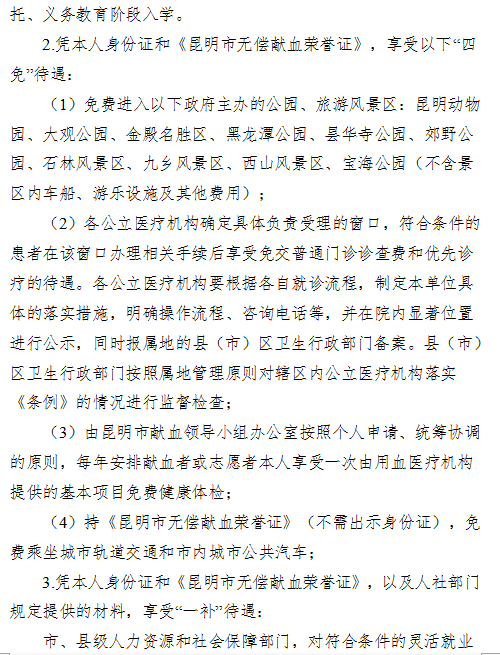 托、义务教育阶段入学。

2.凭本人身份证和《昆明市无偿献血荣誉证》，享受以下“四免”待遇：

（1）免费进入以下政府主办的公园、旅游风景区：昆明动物园、大观公园、金殿名胜区、黑龙潭公园、昙华寺公园、郊野公园、石林风景区、九乡风景区、西山风景区、宝海公园（不含景区内车船、游乐设施及其他费用）；

（2）各公立医疗机构确定具体负责受理的窗口，符合条件的患者在该窗口办理相关手续后享受免交普通门诊诊查费和优先诊疗的待遇。各公立医疗机构要根据各自就诊流程，制定本单位具体的落实措施，明确操作流程、咨询电话等，并在院内显著位置进行公示，同时报属地的县（市）区卫生行政部门备案。县（市）区卫生行政部门按照属地管理原则对辖区内公立医疗机构落实《条例》的情况进行监督检查；

（3）由昆明市献血领导小组办公室按照个人申请、统筹协调的原则，每年安排献血者或志愿者本人享受一次由用血医疗机构提供的基本项目免费健康体检；

（4）持《昆明市无偿献血荣誉证》（不需出示身份证），免费乘坐城市轨道交通和市内城市公共汽车；

3.凭本人身份证和《昆明市无偿献血荣誉证》，以及人社部门规定提供的材料，享受“一补”待遇：

市、县级人力资源和社会保障部门，对符合条件的灵活就业